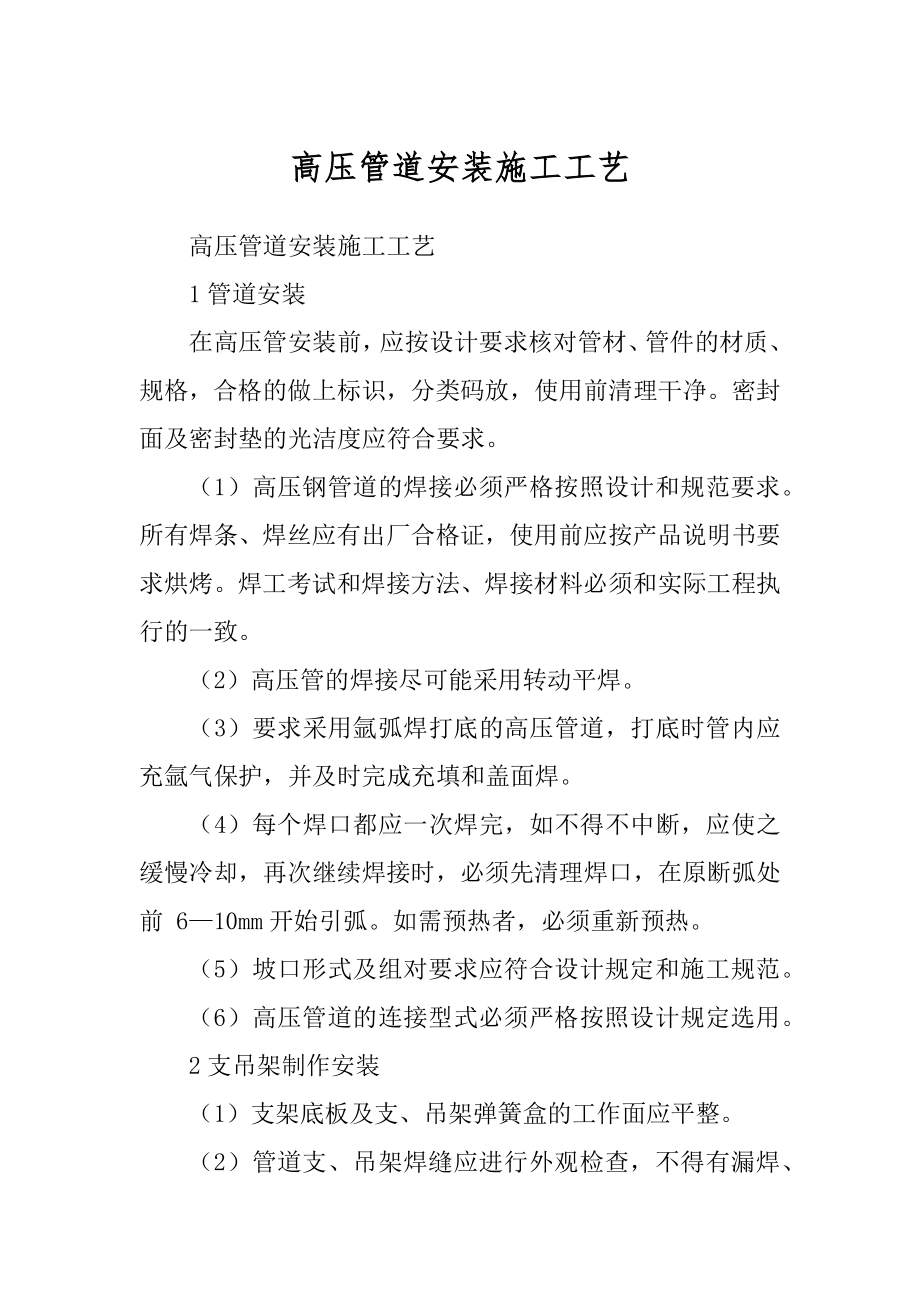 高压管道安装施工工艺

高压管道安装施工工艺

1 管道安装

在高压管安装前，应按设计要求核对管材、管件的材质、规格，合格的做上标识，分类码放，使用前清理干净。密封面及密封垫的光洁度应符合要求。

（1）高压钢管道的焊接必须严格按照设计和规范要求。所有焊条、焊丝应有出厂合格证，使用前应按产品说明书要求烘烤。焊工考试和焊接方法、焊接材料必须和实际工程执行的一致。

（2）高压管的焊接尽可能采用转动平焊。

（3）要求采用氩弧焊打底的高压管道，打底时管内应充氩气保护，并及时完成充填和盖面焊。

（4）每个焊口都应一次焊完，如不得不中断，应使之缓慢冷却，再次继续焊接时，必须先清理焊口，在原断弧处前 6—10㎜ 开始引弧。如需预热者，必须重新预热。

（5）坡口形式及组对要求应符合设计规定和施工规范。

（6）高压管道的连接型式必须严格按照设计规定选用。

2 支吊架制作安装

（1）支架底板及支、吊架弹簧盒的工作面应平整。

（2）管道支、吊架焊缝应进行外观检查，不得有漏焊、